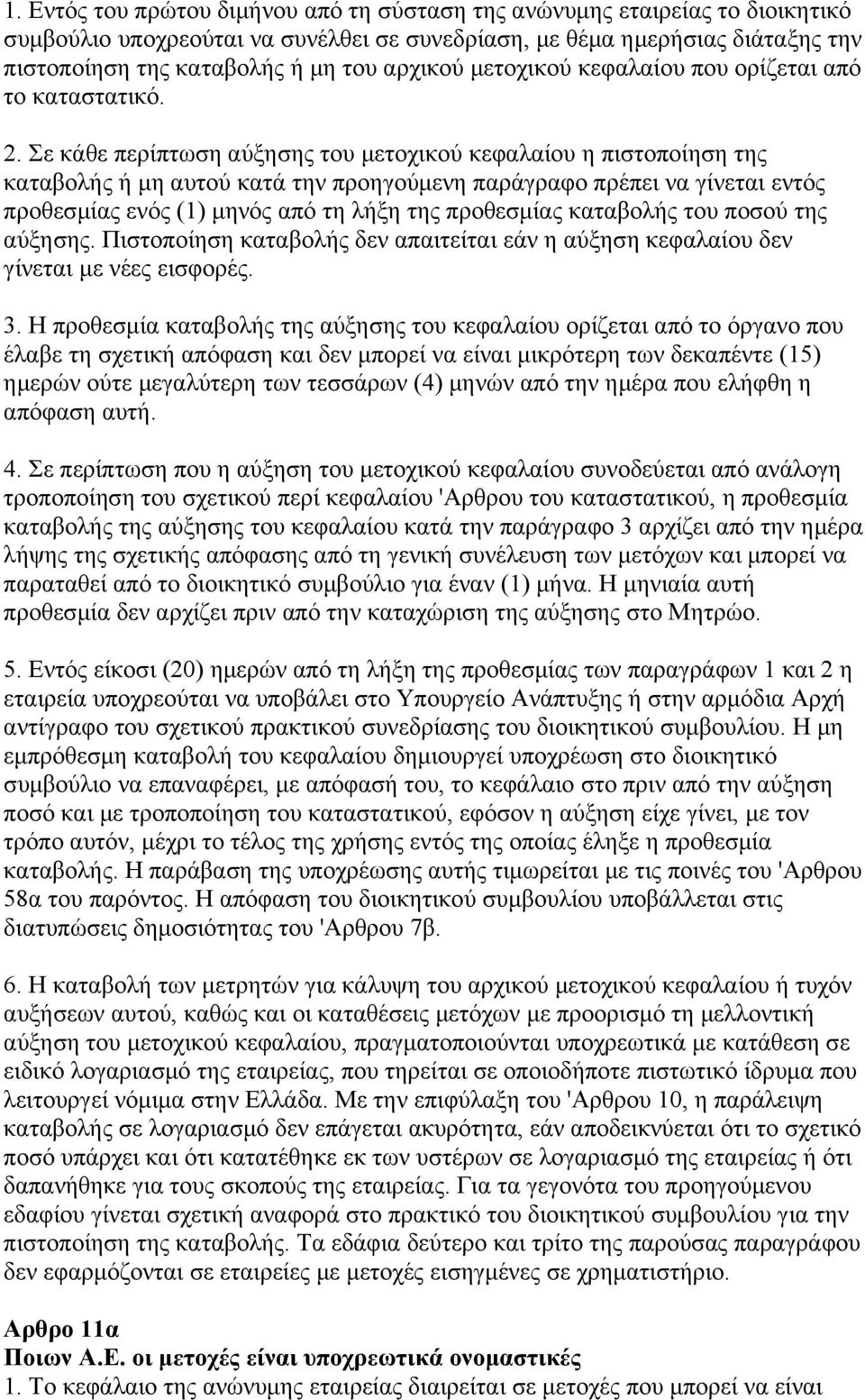 1. Εντός του πρώτου διμήνου από τη σύσταση της ανώνυμης εταιρείας το διοικητικό συμβούλιο υποχρεούται να συνέλθει σε συνεδρίαση, με θέμα ημερήσιας διάταξης την πιστοποίηση της καταβολής ή μη του αρχικού μετοχικού κεφαλαίου που ορίζεται από το καταστατικό.

2. Σε κάθε περίπτωση αύξησης του μετοχικού κεφαλαίου η πιστοποίηση της καταβολής ή μη αυτού κατά την προηγούμενη παράγραφο πρέπει να γίνεται εντός προθεσμίας ενός (1) μηνός από τη λήξη της προθεσμίας καταβολής του ποσού της αύξησης. Πιστοποίηση καταβολής δεν απαιτείται εάν η αύξηση κεφαλαίου δεν γίνεται με νέες εισφορές.

3. Η προθεσμία καταβολής της αύξησης του κεφαλαίου ορίζεται από το όργανο που έλαβε τη σχετική απόφαση και δεν μπορεί να είναι μικρότερη των δεκαπέντε (15) ημερών ούτε μεγαλύτερη των τεσσάρων (4) μηνών από την ημέρα που ελήφθη η απόφαση αυτή.

4. Σε περίπτωση που η αύξηση του μετοχικού κεφαλαίου συνοδεύεται από ανάλογη τροποποίηση του σχετικού περί κεφαλαίου 'Αρθρου του καταστατικού, η προθεσμία καταβολής της αύξησης του κεφαλαίου κατά την παράγραφο 3 αρχίζει από την ημέρα λήψης της σχετικής απόφασης από τη γενική συνέλευση των μετόχων και μπορεί να παραταθεί από το διοικητικό συμβούλιο για έναν (1) μήνα. Η μηνιαία αυτή προθεσμία δεν αρχίζει πριν από την καταχώριση της αύξησης στο Μητρώο.

5. Εντός είκοσι (20) ημερών από τη λήξη της προθεσμίας των παραγράφων 1 και 2 η εταιρεία υποχρεούται να υποβάλει στο Υπουργείο Ανάπτυξης ή στην αρμόδια Αρχή αντίγραφο του σχετικού πρακτικού συνεδρίασης του διοικητικού συμβουλίου. Η μη εμπρόθεσμη καταβολή του κεφαλαίου δημιουργεί υποχρέωση στο διοικητικό συμβούλιο να επαναφέρει, με απόφασή του, το κεφάλαιο στο πριν από την αύξηση ποσό και με τροποποίηση του καταστατικού, εφόσον η αύξηση είχε γίνει, με τον τρόπο αυτόν, μέχρι το τέλος της χρήσης εντός της οποίας έληξε η προθεσμία καταβολής. Η παράβαση της υποχρέωσης αυτής τιμωρείται με τις ποινές του 'Αρθρου 58α του παρόντος. Η απόφαση του διοικητικού συμβουλίου υποβάλλεται στις διατυπώσεις δημοσιότητας του 'Αρθρου 7β.

6. Η καταβολή των μετρητών για κάλυψη του αρχικού μετοχικού κεφαλαίου ή τυχόν αυξήσεων αυτού, καθώς και οι καταθέσεις μετόχων με προορισμό τη μελλοντική αύξηση του μετοχικού κεφαλαίου, πραγματοποιούνται υποχρεωτικά με κατάθεση σε ειδικό λογαριασμό της εταιρείας, που τηρείται σε οποιοδήποτε πιστωτικό ίδρυμα που λειτουργεί νόμιμα στην Ελλάδα. Με την επιφύλαξη του 'Αρθρου 10, η παράλειψη καταβολής σε λογαριασμό δεν επάγεται ακυρότητα, εάν αποδεικνύεται ότι το σχετικό ποσό υπάρχει και ότι κατατέθηκε εκ των υστέρων σε λογαριασμό της εταιρείας ή ότι δαπανήθηκε για τους σκοπούς της εταιρείας. Για τα γεγονότα του προηγούμενου εδαφίου γίνεται σχετική αναφορά στο πρακτικό του διοικητικού συμβουλίου για την πιστοποίηση της καταβολής. Τα εδάφια δεύτερο και τρίτο της παρούσας παραγράφου δεν εφαρμόζονται σε εταιρείες με μετοχές εισηγμένες σε χρηματιστήριο.

Αρθρο 11α
Ποιων Α.Ε. οι μετοχές είναι υποχρεωτικά ονομαστικές
1. Το κεφάλαιο της ανώνυμης εταιρείας διαιρείται σε μετοχές που μπορεί να είναι